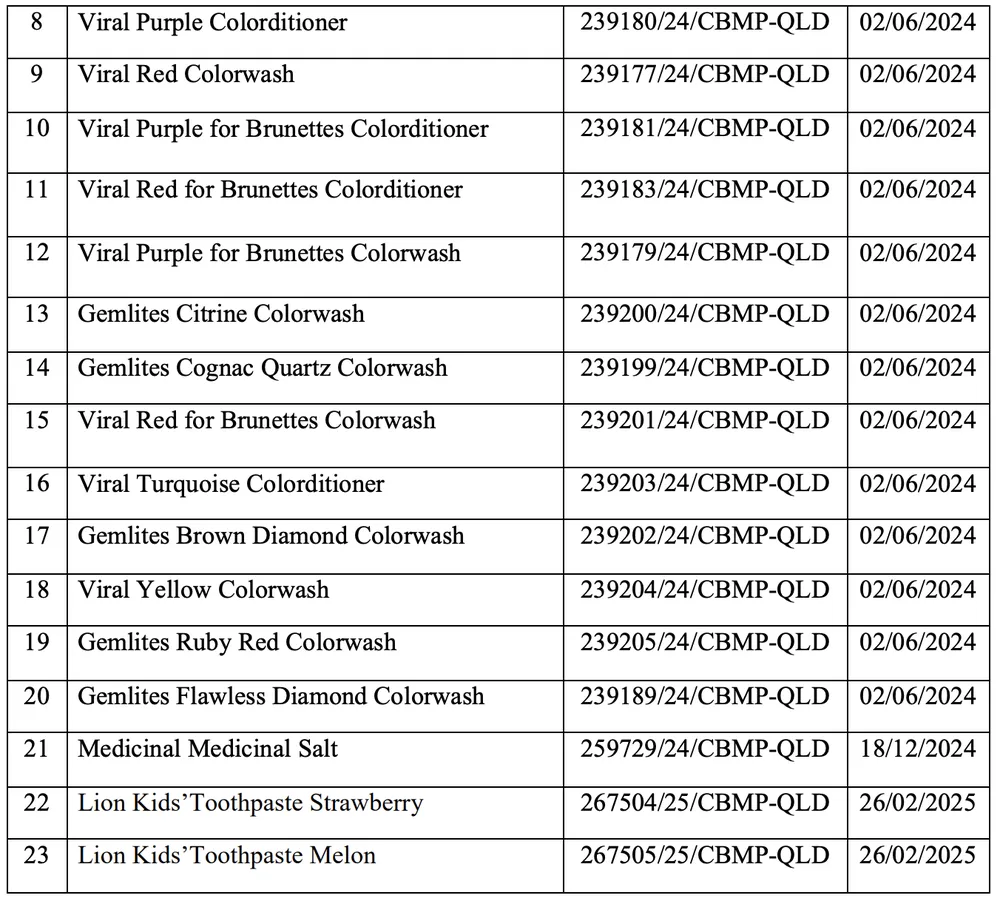 | 8 | Viral Purple Colorditioner | 239180/24/CBMP-QLD | 02/06/2024 |
|---|---|---|---|
| 9 | Viral Red Colorwash | 239177/24/CBMP-QLD | 02/06/2024 |
| 10 | Viral Purple for Brunettes Colorditioner | 239181/24/CBMP-QLD | 02/06/2024 |
| 11 | Viral Red for Brunettes Colorditioner | 239183/24/CBMP-QLD | 02/06/2024 |
| 12 | Viral Purple for Brunettes Colorwash | 239179/24/CBMP-QLD | 02/06/2024 |
| 13 | Gemlites Citrine Colorwash | 239200/24/CBMP-QLD | 02/06/2024 |
| 14 | Gemlites Cognac Quartz Colorwash | 239199/24/CBMP-QLD | 02/06/2024 |
| 15 | Viral Red for Brunettes Colorwash | 239201/24/CBMP-QLD | 02/06/2024 |
| 16 | Viral Turquoise Colorditioner | 239203/24/CBMP-QLD | 02/06/2024 |
| 17 | Gemlites Brown Diamond Colorwash | 239202/24/CBMP-QLD | 02/06/2024 |
| 18 | Viral Yellow Colorwash | 239204/24/CBMP-QLD | 02/06/2024 |
| 19 | Gemlites Ruby Red Colorwash | 239205/24/CBMP-QLD | 02/06/2024 |
| 20 | Gemlites Flawless Diamond Colorwash | 239189/24/CBMP-QLD | 02/06/2024 |
| 21 | Medicinal Medicinal Salt | 259729/24/CBMP-QLD | 18/12/2024 |
| 22 | Lion Kids'Toothpaste Strawberry | 267504/25/CBMP-QLD | 26/02/2025 |
| 23 | Lion Kids'Toothpaste Melon | 267505/25/CBMP-QLD | 26/02/2025 |